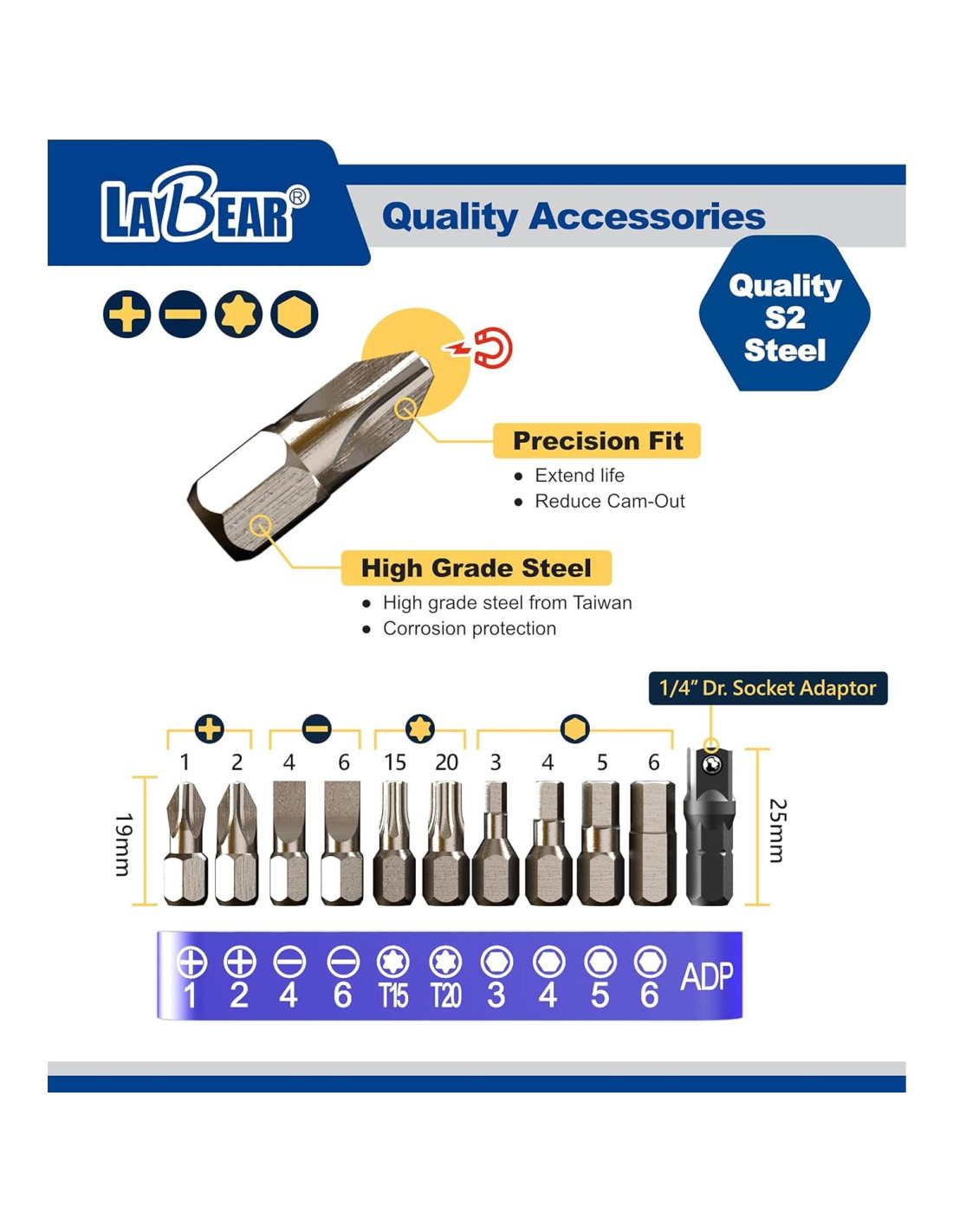 LABEAR®

Quality Accessories

Quality
S2
Steel

Precision Fit

• Extend life
• Reduce Cam-Out

High Grade Steel

• High grade steel from Taiwan
• Corrosion protection

1/4" Dr. Socket Adaptor

1 2 4 6 15 20 3 4 5 6

19mm

25mm

1 2 4 6 T15 T20 3 4 5 6 ADP